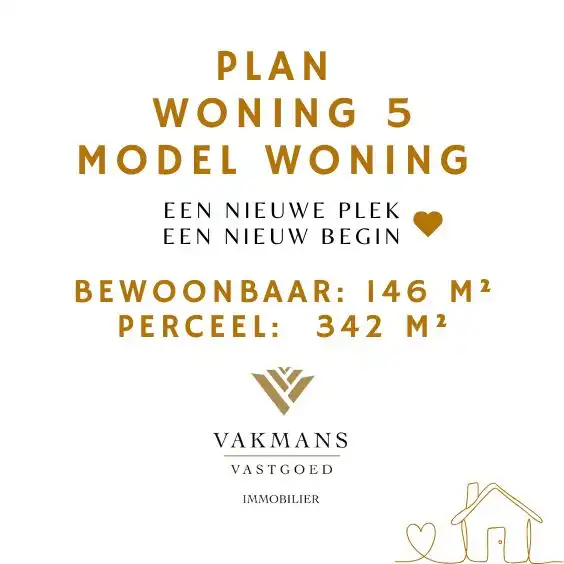 PLAN
WONING 5
MODEL WONING

EEN NIEUWE PLEK
EEN NIEUW BEGIN

BEWOONBAAR: 146 M²
PERCEEL: 342 M²

VAKMANS
VASTGOED
IMMOBILIER